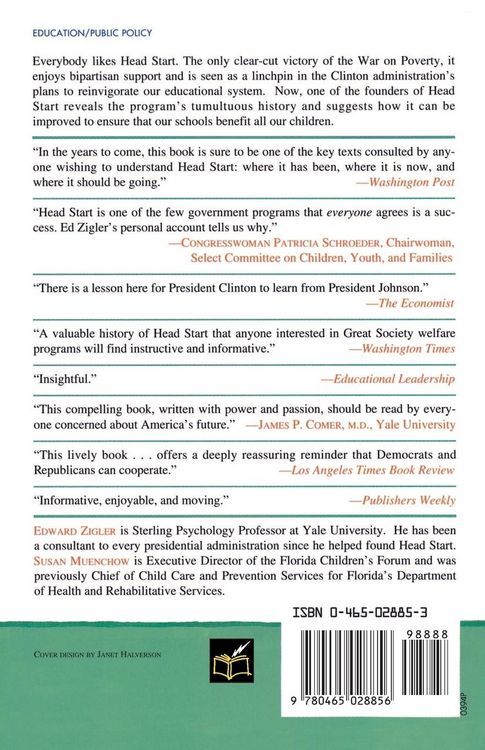 EDUCATION/PUBLIC POLICY

Everybody likes Head Start. The only clear-cut victory of the War on Poverty, it enjoys bipartisan support and is seen as a linchpin in the Clinton administration's plans to reinvigorate our educational system. Now, one of the founders of Head Start reveals the program's tumultuous history and suggests how it can be improved to ensure that our schools benefit all our children.

"In the years to come, this book is sure to be one of the key texts consulted by anyone wishing to understand Head Start: where it has been, where it is now, and where it should be going." —Washington Post

"Head Start is one of the few government programs that everyone agrees is a success. Ed Zigler's personal account tells us why."
—CONGRESSWOMAN PATRICIA SCHROEDER, Chairwoman, Select Committee on Children, Youth, and Families

"There is a lesson here for President Clinton to learn from President Johnson."
—The Economist

"A valuable history of Head Start that anyone interested in Great Society welfare programs will find instructive and informative." —Washington Times

"Insightful." —Educational Leadership

"This compelling book, written with power and passion, should be read by everyone concerned about America's future." —JAMES P. COMER, M.D., Yale University

"This lively book . . . offers a deeply reassuring reminder that Democrats and Republicans can cooperate." —Los Angeles Times Book Review

"Informative, enjoyable, and moving." —Publishers Weekly

EDWARD ZIGLER is Sterling Psychology Professor at Yale University. He has been a consultant to every presidential administration since he helped found Head Start. SUSAN MUENCHOW is Executive Director of the Florida Children's Forum and was previously Chief of Child Care and Prevention Services for Florida's Department of Health and Rehabilitative Services.

ISBN 0-465-02885-3

COVER DESIGN BY JANET HALVERSON

98888

9 780465 028856

0394P